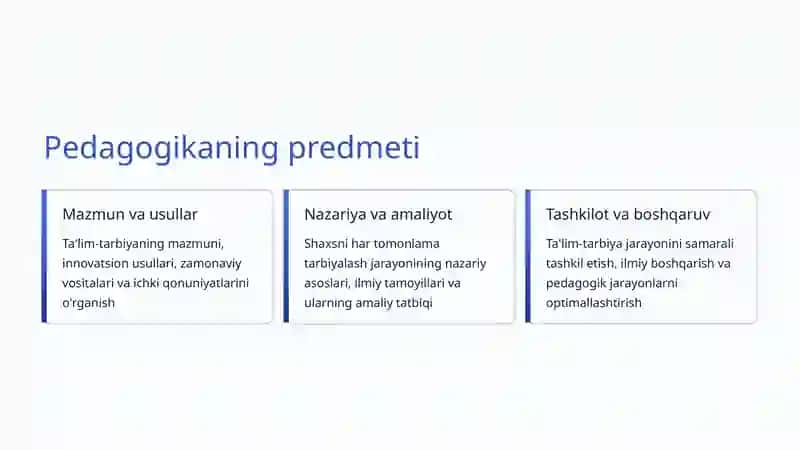 Pedagogikaning predmeti

Mazmun va usullar

Ta'lim-tarbiyaning mazmuni, innovatsion usullari, zamonaviy vositalari va ichki qonuniyatlarini o'rganish

Nazariya va amaliyot

Shaxsni har tomonlama tarbiyalash jarayonining nazariy asoslari, ilmiy tamoyillari va ularning amaliy tatbiqi

Tashkilot va boshqaruv

Ta'lim-tarbiya jarayonini samarali tashkil etish, ilmiy boshqarish va pedagogik jarayonlarni optimallashtirish